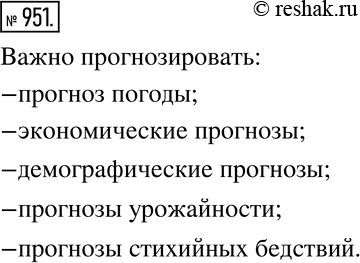 № 951.

© reshak.ru

Важно прогнозировать:
–прогноз погоды;
–экономические прогнозы;
–демографические прогнозы;
–прогнозы урожайности;
–прогнозы стихийных бедствий.